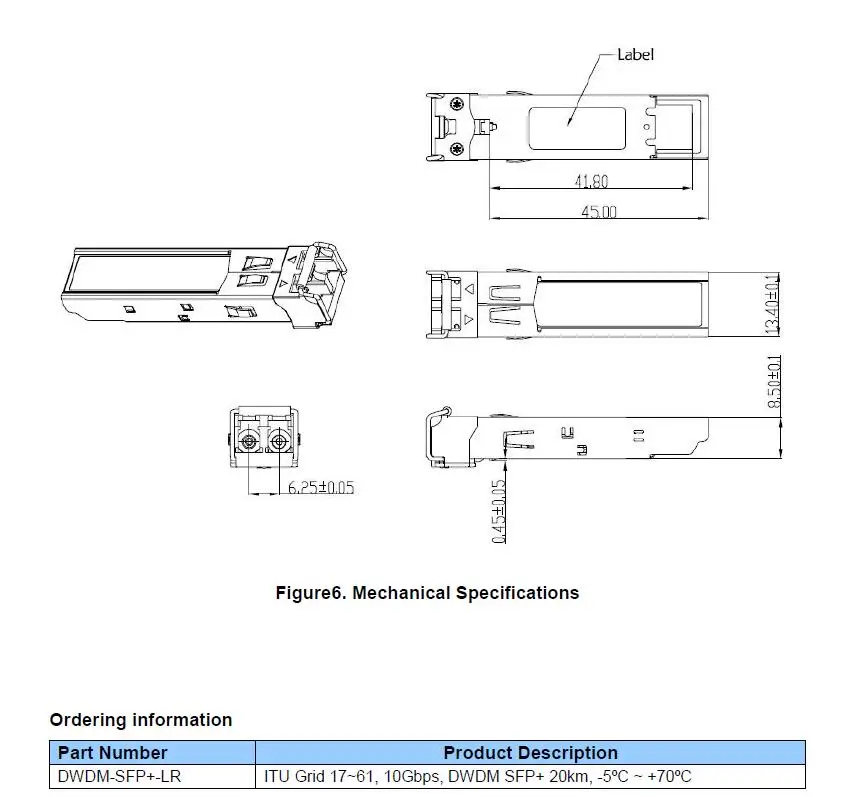 Label

41.80

45.00

13.40±0.1

8.50±0.1

6.25±0.05

0.45±0.05

Figure6. Mechanical Specifications

Ordering information

| Part Number | Product Description |
|---|---|
| DWDM-SFP+-LR | ITU Grid 17~61, 10Gbps, DWDM SFP+ 20km, -5ºC ~ +70ºC |